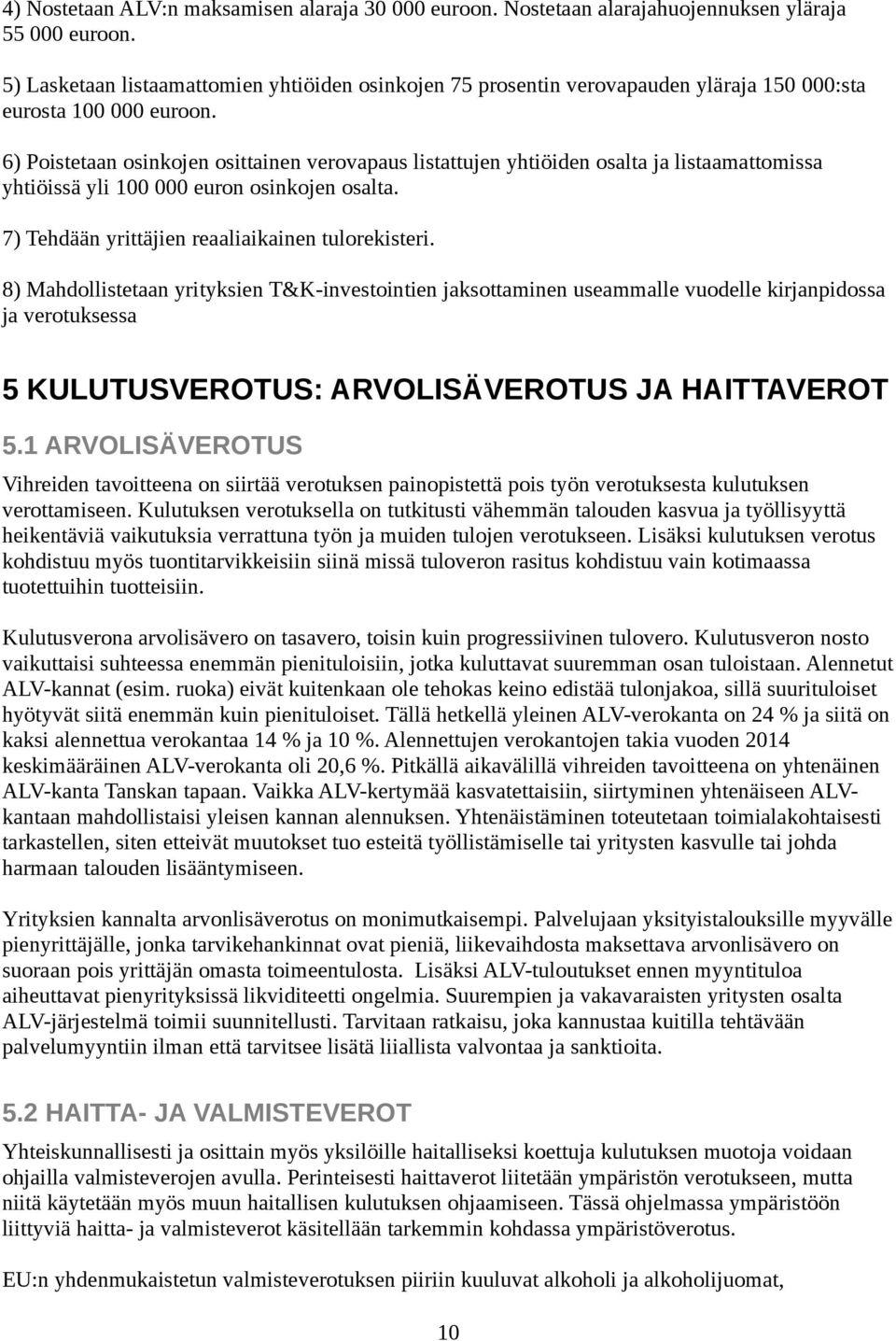 4) Nostetaan ALV:n maksamisen alaraja 30 000 euroon. Nostetaan alarajahuojennuksen yläraja 55 000 euroon.

5) Lasketaan listaamattomien yhtiöiden osinkojen 75 prosentin verovapauden yläraja 150 000:sta eurosta 100 000 euroon.

6) Poistetaan osinkojen osittainen verovapaus listattujen yhtiöiden osalta ja listaamattomissa yhtiöissä yli 100 000 euron osinkojen osalta.

7) Tehdään yrittäjien reaaliaikainen tulorekisteri.

8) Mahdollistetaan yrityksien T&K-investointien jaksottaminen useammalle vuodelle kirjanpidossa ja verotuksessa

5 KULUTUSVEROTUS: ARVOLISÄVEROTUS JA HAITTAVEROT

5.1 ARVOLISÄVEROTUS

Vihreiden tavoitteena on siirtää verotuksen painopistettä pois työn verotuksesta kulutuksen verottamiseen. Kulutuksen verotuksella on tutkitusti vähemmän talouden kasvua ja työllisyyttä heikentäviä vaikutuksia verrattuna työn ja muiden tulojen verotukseen. Lisäksi kulutuksen verotus kohdistuu myös tuontitarvikkeisiin siinä missä tuloveron rasitus kohdistuu vain kotimaassa tuotettuihin tuotteisiin.

Kulutusverona arvolisävero on tasavero, toisin kuin progressiivinen tulovero. Kulutusveron nosto vaikuttaisi suhteessa enemmän pienituloisiin, jotka kuluttavat suuremman osan tuloistaan. Alennetut ALV-kannat (esim. ruoka) eivät kuitenkaan ole tehokas keino edistää tulonjakoa, sillä suurituloiset hyötyvät siitä enemmän kuin pienituloiset. Tällä hetkellä yleinen ALV-verokanta on 24 % ja siitä on kaksi alennettua verokantaa 14 % ja 10 %. Alennettujen verokantojen takia vuoden 2014 keskimääräinen ALV-verokanta oli 20,6 %. Pitkällä aikavälillä vihreiden tavoitteena on yhtenäinen ALV-kanta Tanskan tapaan. Vaikka ALV-kertymää kasvatettaisiin, siirtyminen yhtenäiseen ALV-kantaan mahdollistaisi yleisen kannan alennuksen. Yhtenäistäminen toteutetaan toimialakohtaisesti tarkastellen, siten etteivät muutokset tuo esteitä työllistämiselle tai yritysten kasvulle tai johda harmaan talouden lisääntymiseen.

Yrityksien kannalta arvonlisäverotus on monimutkaisempi. Palvelujaan yksityistalouksille myyvälle pienyrittäjälle, jonka tarvikehankinnat ovat pieniä, liikevaihdosta maksettava arvonlisävero on suoraan pois yrittäjän omasta toimeentulosta. Lisäksi ALV-tuloutukset ennen myyntituloa aiheuttavat pienyrityksissä likviditeetti ongelmia. Suurempien ja vakavaraisten yritysten osalta ALV-järjestelmä toimii suunnitellusti. Tarvitaan ratkaisu, joka kannustaa kuitilla tehtävään palvelumyyntiin ilman että tarvitsee lisätä liiallista valvontaa ja sanktioita.

5.2 HAITTA- JA VALMISTEVEROT

Yhteiskunnallisesti ja osittain myös yksilöille haitalliseksi koettuja kulutuksen muotoja voidaan ohjailla valmisteverojen avulla. Perinteisesti haittaverot liitetään ympäristön verotukseen, mutta niitä käytetään myös muun haitallisen kulutuksen ohjaamiseen. Tässä ohjelmassa ympäristöön liittyviä haitta- ja valmisteverot käsitellään tarkemmin kohdassa ympäristöverotus.

EU:n yhdenmukaistetun valmisteverotuksen piiriin kuuluvat alkoholi ja alkoholijuomat,

10